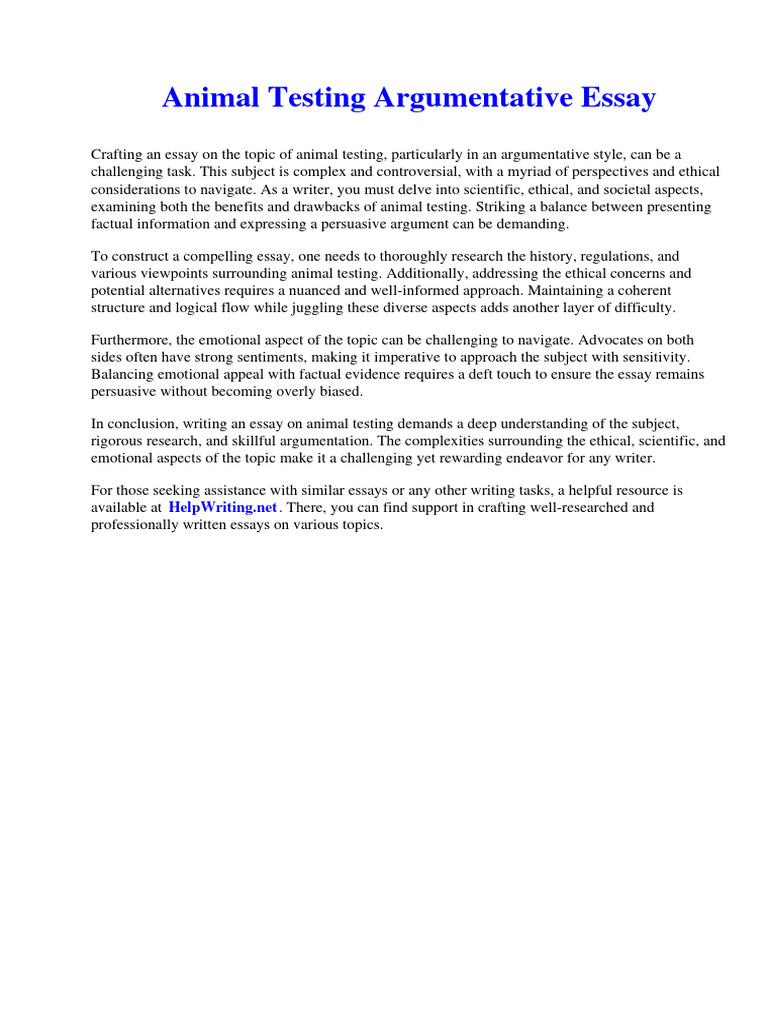 Animal Testing Argumentative Essay

Crafting an essay on the topic of animal testing, particularly in an argumentative style, can be a challenging task. This subject is complex and controversial, with a myriad of perspectives and ethical considerations to navigate. As a writer, you must delve into scientific, ethical, and societal aspects, examining both the benefits and drawbacks of animal testing. Striking a balance between presenting factual information and expressing a persuasive argument can be demanding.

To construct a compelling essay, one needs to thoroughly research the history, regulations, and various viewpoints surrounding animal testing. Additionally, addressing the ethical concerns and potential alternatives requires a nuanced and well-informed approach. Maintaining a coherent structure and logical flow while juggling these diverse aspects adds another layer of difficulty.

Furthermore, the emotional aspect of the topic can be challenging to navigate. Advocates on both sides often have strong sentiments, making it imperative to approach the subject with sensitivity. Balancing emotional appeal with factual evidence requires a deft touch to ensure the essay remains persuasive without becoming overly biased.

In conclusion, writing an essay on animal testing demands a deep understanding of the subject, rigorous research, and skillful argumentation. The complexities surrounding the ethical, scientific, and emotional aspects of the topic make it a challenging yet rewarding endeavor for any writer.

For those seeking assistance with similar essays or any other writing tasks, a helpful resource is available at HelpWriting.net. There, you can find support in crafting well-researched and professionally written essays on various topics.